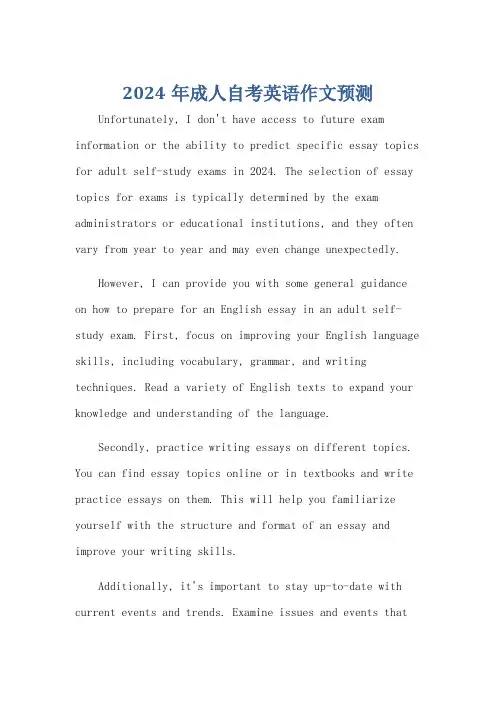 2024 年成人自考英语作文预测

Unfortunately, I don't have access to future exam information or the ability to predict specific essay topics for adult self-study exams in 2024. The selection of essay topics for exams is typically determined by the exam administrators or educational institutions, and they often vary from year to year and may even change unexpectedly.

However, I can provide you with some general guidance on how to prepare for an English essay in an adult self-study exam. First, focus on improving your English language skills, including vocabulary, grammar, and writing techniques. Read a variety of English texts to expand your knowledge and understanding of the language.

Secondly, practice writing essays on different topics. You can find essay topics online or in textbooks and write practice essays on them. This will help you familiarize yourself with the structure and format of an essay and improve your writing skills.

Additionally, it's important to stay up-to-date with current events and trends. Examine issues and events that